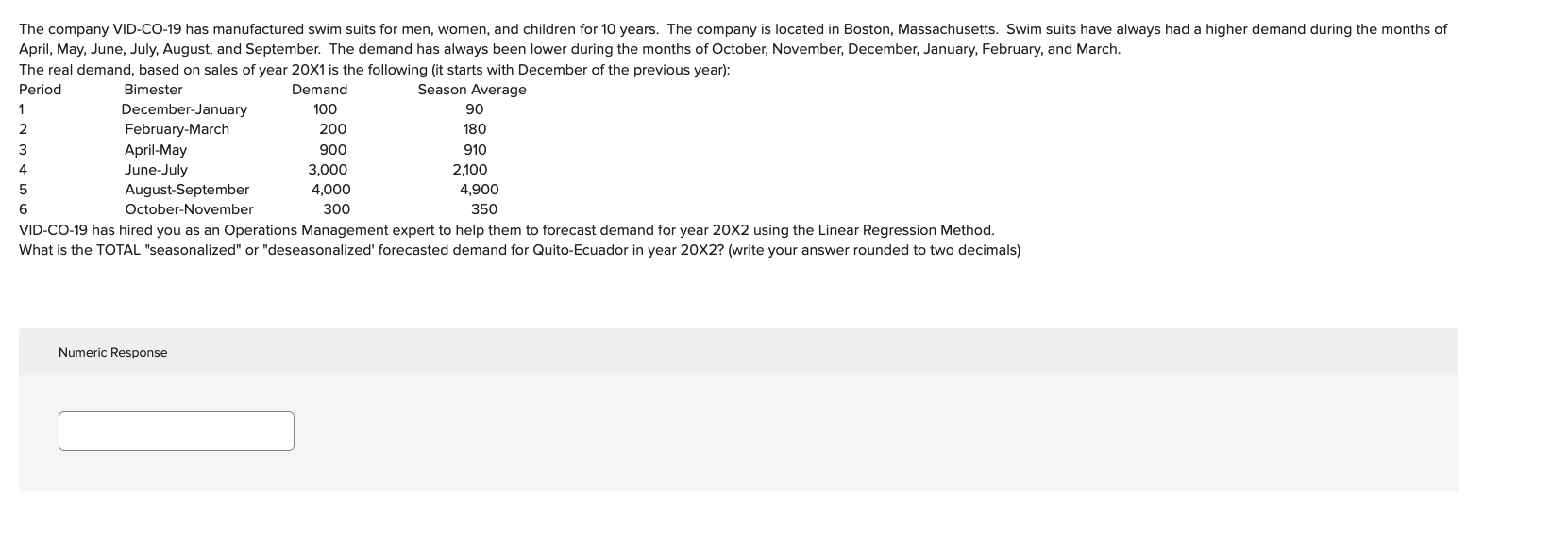 The company VID-CO-19 has manufactured swim suits for men, women, and children for 10 years. The company is located in Boston, Massachusetts. Swim suits have always had a higher demand during the months of April, May, June, July, August, and September. The demand has always been lower during the months of October, November, December, January, February, and March.
The real demand, based on sales of year 20X1 is the following (it starts with December of the previous year):

| Period | Bimester | Demand | Season Average |
|---|---|---|---|
| 1 | December-January | 100 | 90 |
| 2 | February-March | 200 | 180 |
| 3 | April-May | 900 | 910 |
| 4 | June-July | 3,000 | 2,100 |
| 5 | August-September | 4,000 | 4,900 |
| 6 | October-November | 300 | 350 |

VID-CO-19 has hired you as an Operations Management expert to help them to forecast demand for year 20X2 using the Linear Regression Method.
What is the TOTAL "seasonalized" or "deseasonalized' forecasted demand for Quito-Ecuador in year 20X2? (write your answer rounded to two decimals)

Numeric Response